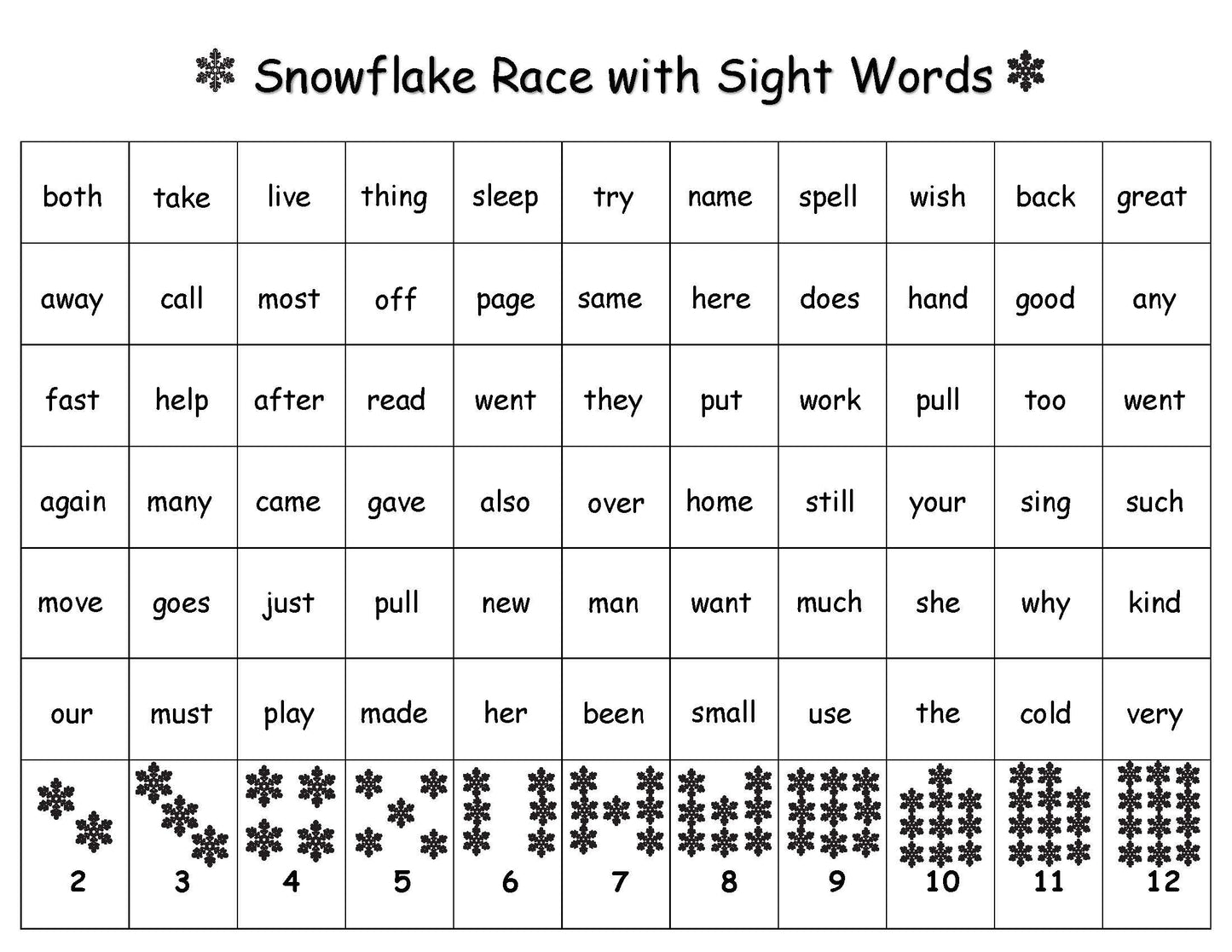 Snowflake Race with Sight Words

| both | take | live | thing | sleep | try | name | spell | wish | back | great |
|---|---|---|---|---|---|---|---|---|---|---|
| away | call | most | off | page | same | here | does | hand | good | any |
| fast | help | after | read | went | they | put | work | pull | too | went |
| again | many | came | gave | also | over | home | still | your | sing | such |
| move | goes | just | pull | new | man | want | much | she | why | kind |
| our | must | play | made | her | been | small | use | the | cold | very |
| 2 | 3 | 4 | 5 | 6 | 7 | 8 | 9 | 10 | 11 | 12 |